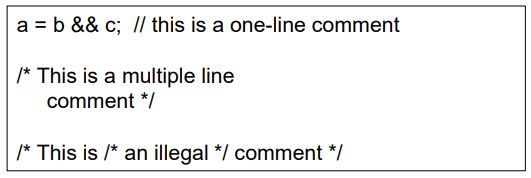 a = b && c;  // this is a one-line comment

/* This is a multiple line
    comment */

/* This is /* an illegal */ comment */